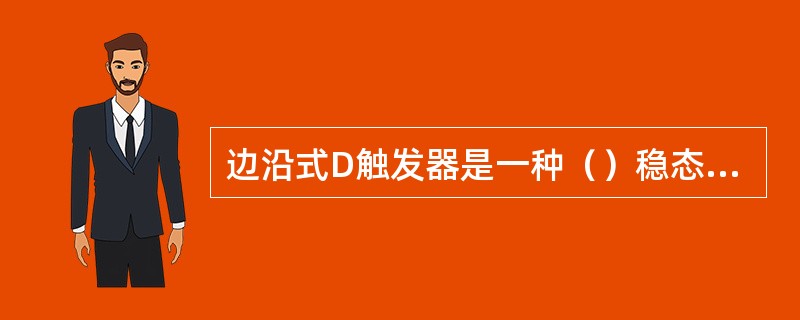 边沿式D触发器是一种（）稳态...